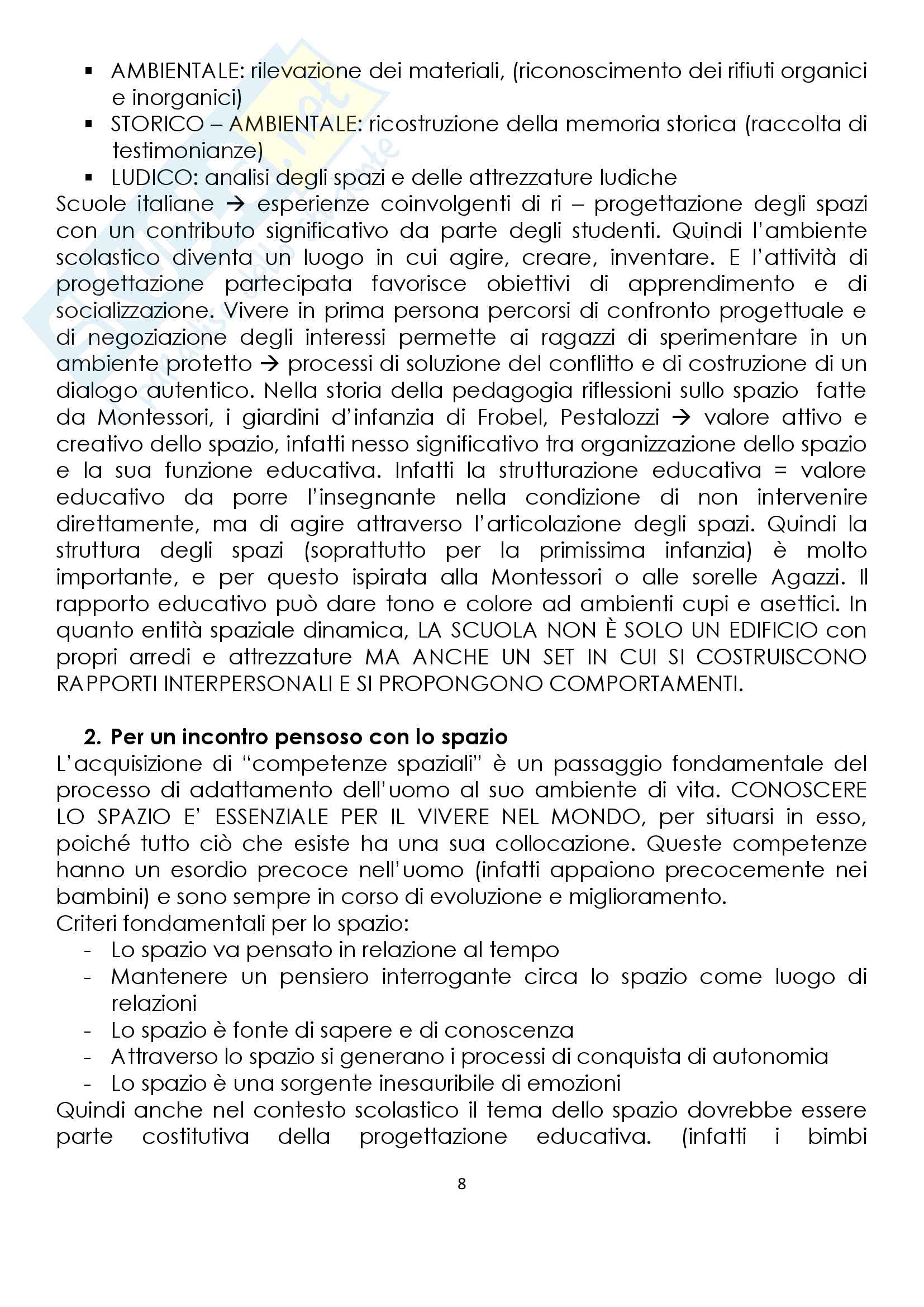 ▪ AMBIENTALE: rilevazione dei materiali, (riconoscimento dei rifiuti organici e inorganici)
▪ STORICO – AMBIENTALE: ricostruzione della memoria storica (raccolta di testimonianze)
▪ LUDICO: analisi degli spazi e delle attrezzature ludiche

Scuole italiane → esperienze coinvolgenti di ri – progettazione degli spazi con un contributo significativo da parte degli studenti. Quindi l'ambiente scolastico diventa un luogo in cui agire, creare, inventare. E l'attività di progettazione partecipata favorisce obiettivi di apprendimento e di socializzazione. Vivere in prima persona percorsi di confronto progettuale e di negoziazione degli interessi permette ai ragazzi di sperimentare in un ambiente protetto → processi di soluzione del conflitto e di costruzione di un dialogo autentico. Nella storia della pedagogia riflessioni sullo spazio fatte da Montessori, i giardini d'infanzia di Frobel, Pestalozzi → valore attivo e creativo dello spazio, infatti nesso significativo tra organizzazione dello spazio e la sua funzione educativa. Infatti la strutturazione educativa = valore educativo da porre l'insegnante nella condizione di non intervenire direttamente, ma di agire attraverso l'articolazione degli spazi. Quindi la struttura degli spazi (soprattutto per la primissima infanzia) è molto importante, e per questo ispirata alla Montessori o alle sorelle Agazzi. Il rapporto educativo può dare tono e colore ad ambienti cupi e asettici. In quanto entità spaziale dinamica, LA SCUOLA NON È SOLO UN EDIFICIO con propri arredi e attrezzature MA ANCHE UN SET IN CUI SI COSTRUISCONO RAPPORTI INTERPERSONALI E SI PROPONGONO COMPORTAMENTI.

2. Per un incontro pensoso con lo spazio
L'acquisizione di "competenze spaziali" è un passaggio fondamentale del processo di adattamento dell'uomo al suo ambiente di vita. CONOSCERE LO SPAZIO E' ESSENZIALE PER IL VIVERE NEL MONDO, per situarsi in esso, poiché tutto ciò che esiste ha una sua collocazione. Queste competenze hanno un esordio precoce nell'uomo (infatti appaiono precocemente nei bambini) e sono sempre in corso di evoluzione e miglioramento.
Criteri fondamentali per lo spazio:
- Lo spazio va pensato in relazione al tempo
- Mantenere un pensiero interrogante circa lo spazio come luogo di relazioni
- Lo spazio è fonte di sapere e di conoscenza
- Attraverso lo spazio si generano i processi di conquista di autonomia
- Lo spazio è una sorgente inesauribile di emozioni

Quindi anche nel contesto scolastico il tema dello spazio dovrebbe essere parte costitutiva della progettazione educativa. (infatti i bimbi

8